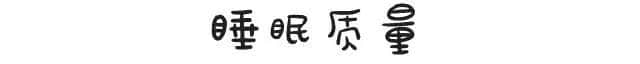 睡眠质量